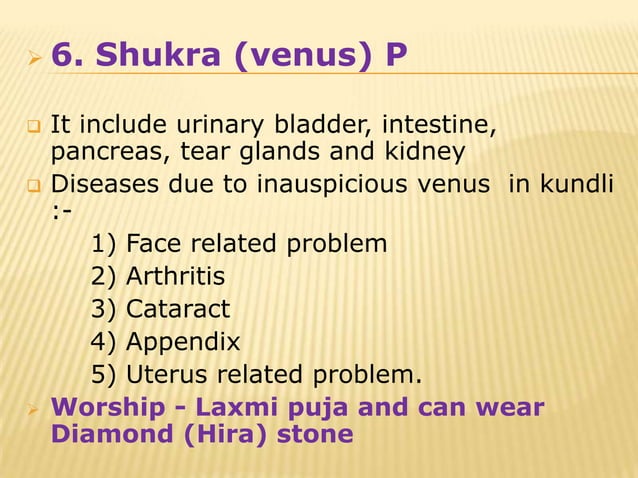 6. Shukra (venus) P

It include urinary bladder, intestine, pancreas, tear glands and kidney

Diseases due to inauspicious venus in kundli :-

1) Face related problem
2) Arthritis
3) Cataract
4) Appendix
5) Uterus related problem.

Worship - Laxmi puja and can wear Diamond (Hira) stone